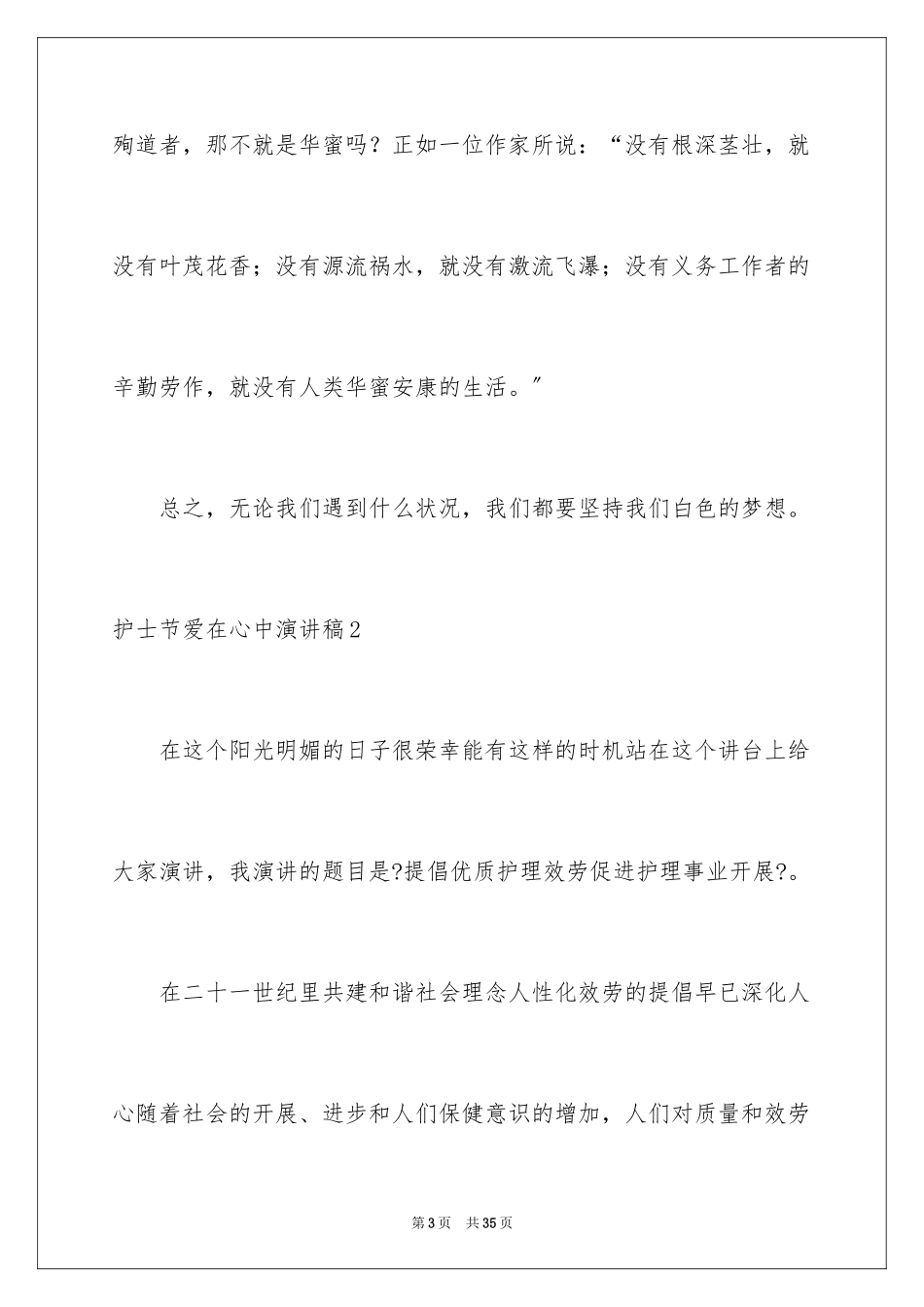 殉道者，那不就是华蜜吗？正如一位作家所说：“没有根深茎壮，就没有叶茂花香；没有源流祸水，就没有激流飞瀑；没有义务工作者的辛勤劳作，就没有人类华蜜安康的生活。”

总之，无论我们遇到什么状况，我们都要坚持我们白色的梦想。

护士节爱在心中演讲稿2

在这个阳光明媚的日子很荣幸能有这样的时机站在这个讲台上给大家演讲，我演讲的题目是?提倡优质护理效劳促进护理事业开展?。

在二十一世纪里共建和谐社会理念人性化效劳的提倡早已深化人心随着社会的开展、进步和人们保健意识的增加，人们对质量和效劳

第3页 共35页